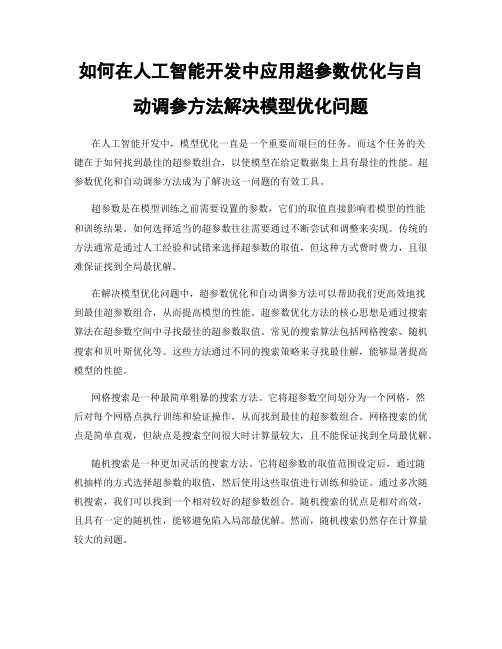 如何在人工智能开发中应用超参数优化与自动调参方法解决模型优化问题

在人工智能开发中，模型优化一直是一个重要而艰巨的任务。而这个任务的关键在于如何找到最佳的超参数组合，以使模型在给定数据集上具有最佳的性能。超参数优化和自动调参方法成为了解决这一问题的有效工具。

超参数是在模型训练之前需要设置的参数，它们的取值直接影响着模型的性能和训练结果。如何选择适当的超参数往往需要通过不断尝试和调整来实现。传统的方法通常是通过人工经验和试错来选择超参数的取值，但这种方式费时费力，且很难保证找到全局最优解。

在解决模型优化问题中，超参数优化和自动调参方法可以帮助我们更高效地找到最佳超参数组合，从而提高模型的性能。超参数优化方法的核心思想是通过搜索算法在超参数空间中寻找最佳的超参数取值。常见的搜索算法包括网格搜索、随机搜索和贝叶斯优化等。这些方法通过不同的搜索策略来寻找最佳解，能够显著提高模型的性能。

网格搜索是一种最简单粗暴的搜索方法。它将超参数空间划分为一个网格，然后对每个网格点执行训练和验证操作，从而找到最佳的超参数组合。网格搜索的优点是简单直观，但缺点是搜索空间很大时计算量较大，且不能保证找到全局最优解。

随机搜索是一种更加灵活的搜索方法。它将超参数的取值范围设定后，通过随机抽样的方式选择超参数的取值，然后使用这些取值进行训练和验证。通过多次随机搜索，我们可以找到一个相对较好的超参数组合。随机搜索的优点是相对高效，且具有一定的随机性，能够避免陷入局部最优解。然而，随机搜索仍然存在计算量较大的问题。